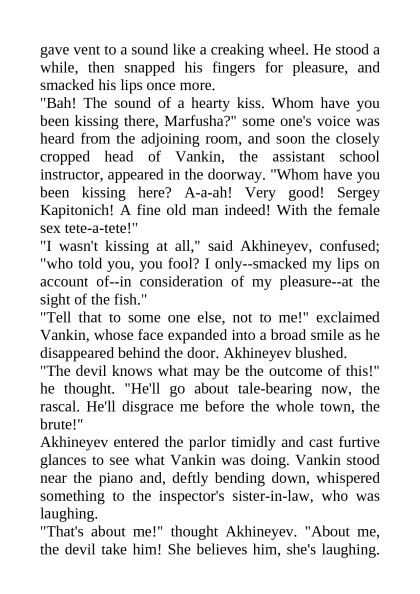 gave vent to a sound like a creaking wheel. He stood a while, then snapped his fingers for pleasure, and smacked his lips once more.

"Bah! The sound of a hearty kiss. Whom have you been kissing there, Marfusha?" some one's voice was heard from the adjoining room, and soon the closely cropped head of Vankin, the assistant school instructor, appeared in the doorway. "Whom have you been kissing here? A-a-ah! Very good! Sergey Kapitonich! A fine old man indeed! With the female sex tete-a-tete!"

"I wasn't kissing at all," said Akhineyev, confused; "who told you, you fool? I only--smacked my lips on account of--in consideration of my pleasure--at the sight of the fish."

"Tell that to some one else, not to me!" exclaimed Vankin, whose face expanded into a broad smile as he disappeared behind the door. Akhineyev blushed.

"The devil knows what may be the outcome of this!" he thought. "He'll go about tale-bearing now, the rascal. He'll disgrace me before the whole town, the brute!"

Akhineyev entered the parlor timidly and cast furtive glances to see what Vankin was doing. Vankin stood near the piano and, deftly bending down, whispered something to the inspector's sister-in-law, who was laughing.

"That's about me!" thought Akhineyev. "About me, the devil take him! She believes him, she's laughing.